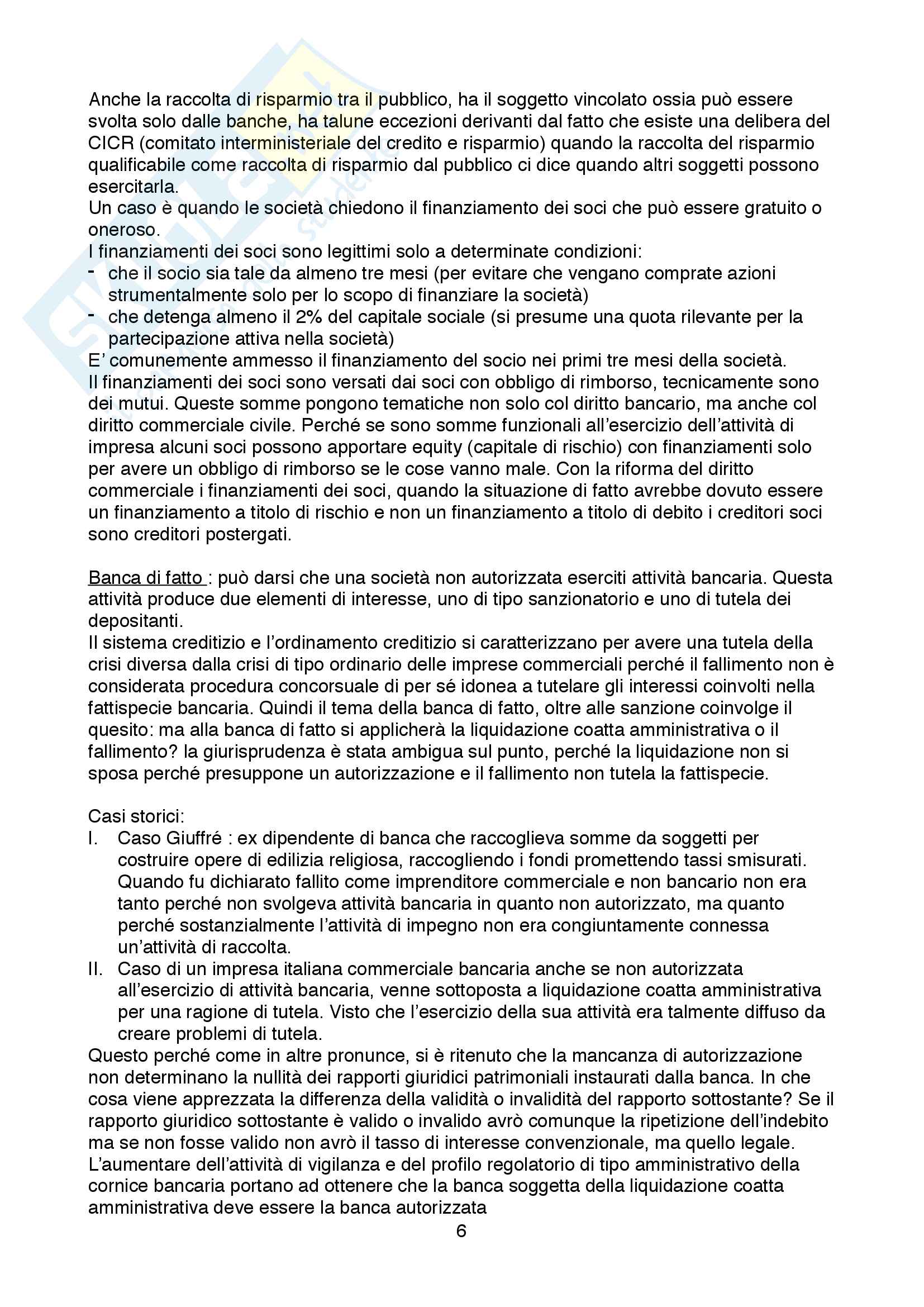 Anche la raccolta di risparmio tra il pubblico, ha il soggetto vincolato ossia può essere svolta solo dalle banche, ha talune eccezioni derivanti dal fatto che esiste una delibera del CICR (comitato interministeriale del credito e risparmio) quando la raccolta del risparmio qualificabile come raccolta di risparmio dal pubblico ci dice quando altri soggetti possono esercitarla.
Un caso è quando le società chiedono il finanziamento dei soci che può essere gratuito o oneroso.
I finanziamenti dei soci sono legittimi solo a determinate condizioni:
- che il socio sia tale da almeno tre mesi (per evitare che vengano comprate azioni strumentalmente solo per lo scopo di finanziare la società)
- che detenga almeno il 2% del capitale sociale (si presume una quota rilevante per la partecipazione attiva nella società)
E' comunemente ammesso il finanziamento del socio nei primi tre mesi della società.
Il finanziamenti dei soci sono versati dai soci con obbligo di rimborso, tecnicamente sono dei mutui. Queste somme pongono tematiche non solo col diritto bancario, ma anche col diritto commerciale civile. Perché se sono somme funzionali all'esercizio dell'attività di impresa alcuni soci possono apportare equity (capitale di rischio) con finanziamenti solo per avere un obbligo di rimborso se le cose vanno male. Con la riforma del diritto commerciale i finanziamenti dei soci, quando la situazione di fatto avrebbe dovuto essere un finanziamento a titolo di rischio e non un finanziamento a titolo di debito i creditori soci sono creditori postergati.

Banca di fatto : può darsi che una società non autorizzata eserciti attività bancaria. Questa attività produce due elementi di interesse, uno di tipo sanzionatorio e uno di tutela dei depositanti.
Il sistema creditizio e l'ordinamento creditizio si caratterizzano per avere una tutela della crisi diversa dalla crisi di tipo ordinario delle imprese commerciali perché il fallimento non è considerata procedura concorsuale di per sé idonea a tutelare gli interessi coinvolti nella fattispecie bancaria. Quindi il tema della banca di fatto, oltre alle sanzione coinvolge il quesito: ma alla banca di fatto si applicherà la liquidazione coatta amministrativa o il fallimento? la giurisprudenza è stata ambigua sul punto, perché la liquidazione non si sposa perché presuppone un autorizzazione e il fallimento non tutela la fattispecie.

Casi storici:
I. Caso Giuffré : ex dipendente di banca che raccoglieva somme da soggetti per costruire opere di edilizia religiosa, raccogliendo i fondi promettendo tassi smisurati. Quando fu dichiarato fallito come imprenditore commerciale e non bancario non era tanto perché non svolgeva attività bancaria in quanto non autorizzato, ma quanto perché sostanzialmente l'attività di impegno non era congiuntamente connessa un'attività di raccolta.
II. Caso di un impresa italiana commerciale bancaria anche se non autorizzata all'esercizio di attività bancaria, venne sottoposta a liquidazione coatta amministrativa per una ragione di tutela. Visto che l'esercizio della sua attività era talmente diffuso da creare problemi di tutela.
Questo perché come in altre pronunce, si è ritenuto che la mancanza di autorizzazione non determinano la nullità dei rapporti giuridici patrimoniali instaurati dalla banca. In che cosa viene apprezzata la differenza della validità o invalidità del rapporto sottostante? Se il rapporto giuridico sottostante è valido o invalido avrò comunque la ripetizione dell'indebito ma se non fosse valido non avrò il tasso di interesse convenzionale, ma quello legale.
L'aumentare dell'attività di vigilanza e del profilo regolatorio di tipo amministrativo della cornice bancaria portano ad ottenere che la banca soggetta della liquidazione coatta amministrativa deve essere la banca autorizzata
6